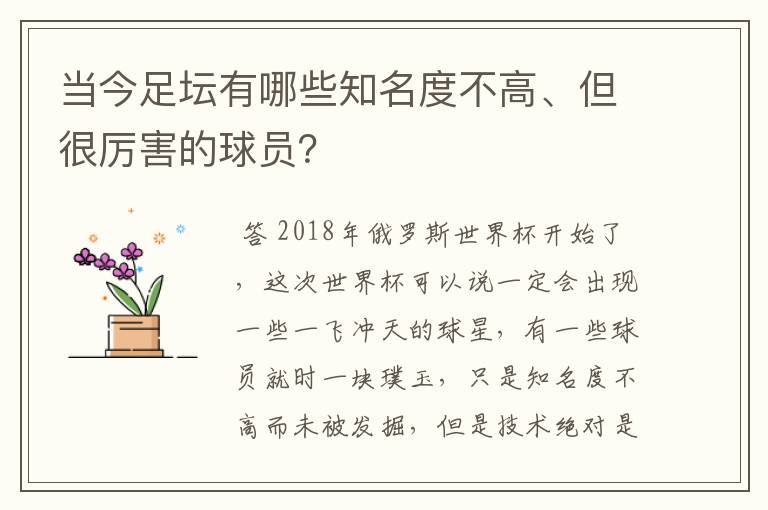 当今足坛有哪些知名度不高、但很厉害的球员？

答 2018年俄罗斯世界杯开始了，这次世界杯可以说一定会出现一些一飞冲天的球星，有一些球员就时一块璞玉，只是知名度不高而未被发掘，但是技术绝对是